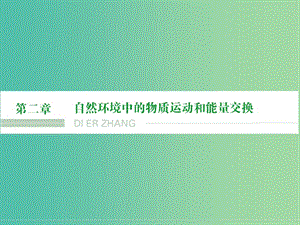 第二章　自然环境中的物质运动和能量交换

DI ER ZHANG